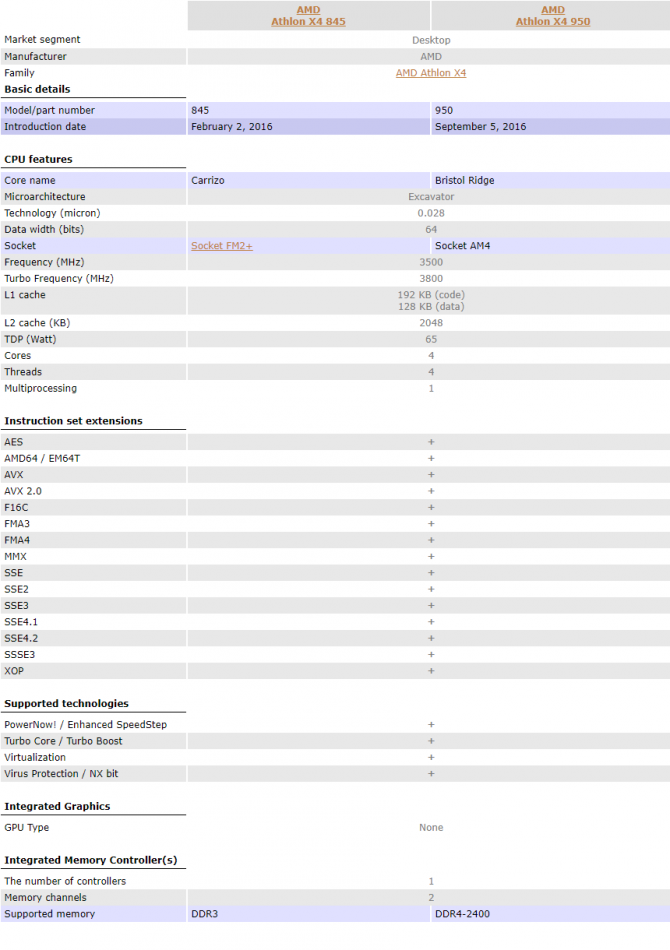 | | AMD Athlon X4 845 | AMD Athlon X4 950 |
|---|---|---|
| Market segment | Desktop | |
| Manufacturer | AMD | |
| Family | AMD Athlon X4 | |
| **Basic details** | | |
| Model/part number | 845 | 950 |
| Introduction date | February 2, 2016 | September 5, 2016 |
| **CPU features** | | |
| Core name | Carrizo | Bristol Ridge |
| Microarchitecture | Excavator | |
| Technology (micron) | 0.028 | |
| Data width (bits) | 64 | |
| Socket | Socket FM2+ | Socket AM4 |
| Frequency (MHz) | 3500 | |
| Turbo Frequency (MHz) | 3800 | |
| L1 cache | 192 KB (code) 128 KB (data) | |
| L2 cache (KB) | 2048 | |
| TDP (Watt) | 65 | |
| Cores | 4 | |
| Threads | 4 | |
| Multiprocessing | 1 | |
| **Instruction set extensions** | | |
| AES | + | |
| AMD64 / EM64T | + | |
| AVX | + | |
| AVX 2.0 | + | |
| F16C | + | |
| FMA3 | + | |
| FMA4 | + | |
| MMX | + | |
| SSE | + | |
| SSE2 | + | |
| SSE3 | + | |
| SSE4.1 | + | |
| SSE4.2 | + | |
| SSSE3 | + | |
| XOP | + | |
| **Supported technologies** | | |
| PowerNow! / Enhanced SpeedStep | + | |
| Turbo Core / Turbo Boost | + | |
| Virtualization | + | |
| Virus Protection / NX bit | + | |
| **Integrated Graphics** | | |
| GPU Type | None | |
| **Integrated Memory Controller(s)** | | |
| The number of controllers | 1 | |
| Memory channels | 2 | |
| Supported memory | DDR3 | DDR4-2400 |